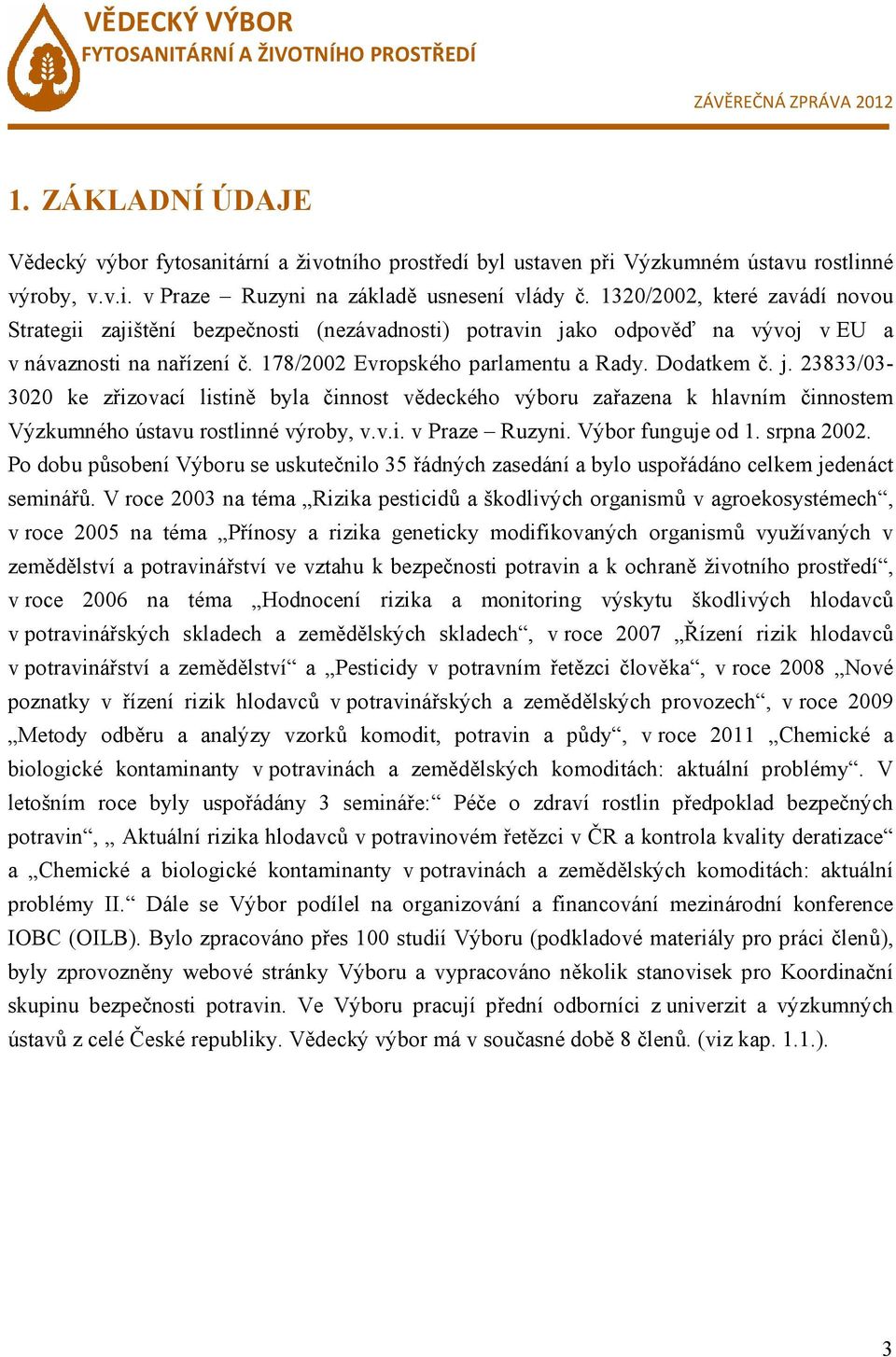 VĚDECKÝ VÝBOR
FYTOSANITÁRNÍ A ŽIVOTNÍHO PROSTŘEDÍ

ZÁVĚREČNÁ ZPRÁVA 2012

1. ZÁKLADNÍ ÚDAJE

Vědecký výbor fytosanitární a životního prostředí byl ustaven při Výzkumném ústavu rostlinné výroby, v.v.i. v Praze – Ruzyni na základě usnesení vlády č. 1320/2002, které zavádí novou Strategii zajištění bezpečnosti (nezávadnosti) potravin jako odpověď na vývoj v EU a v návaznosti na nařízení č. 178/2002 Evropského parlamentu a Rady. Dodatkem č. j. 23833/03-3020 ke zřizovací listině byla činnost vědeckého výboru zařazena k hlavním činnostem Výzkumného ústavu rostlinné výroby, v.v.i. v Praze – Ruzyni. Výbor funguje od 1. srpna 2002. Po dobu působení Výboru se uskutečnilo 35 řádných zasedání a bylo uspořádáno celkem jedenáct seminářů. V roce 2003 na téma „Rizika pesticidů a škodlivých organismů v agroekosystémech“, v roce 2005 na téma „Přínosy a rizika geneticky modifikovaných organismů využívaných v zemědělství a potravinářství ve vztahu k bezpečnosti potravin a k ochraně životního prostředí“, v roce 2006 na téma „Hodnocení rizika a monitoring výskytu škodlivých hlodavců v potravinářských skladech a zemědělských skladech“, v roce 2007 „Řízení rizik hlodavců v potravinářství a zemědělství“ a „Pesticidy v potravním řetězci člověka“, v roce 2008 „Nové poznatky v řízení rizik hlodavců v potravinářských a zemědělských provozech“, v roce 2009 „Metody odběru a analýzy vzorků komodit, potravin a půdy“, v roce 2011 „Chemické a biologické kontaminanty v potravinách a zemědělských komoditách: aktuální problémy“. V letošním roce byly uspořádány 3 semináře:“ Péče o zdraví rostlin předpoklad bezpečných potravin“, „ Aktuální rizika hlodavců v potravinovém řetězci v ČR a kontrola kvality deratizace“ a „Chemické a biologické kontaminanty v potravinách a zemědělských komoditách: aktuální problémy II.“ Dále se Výbor podílel na organizování a financování mezinárodní konference IOBC (OILB). Bylo zpracováno přes 100 studií Výboru (podkladové materiály pro práci členů), byly zprovozněny webové stránky Výboru a vypracováno několik stanovisek pro Koordinační skupinu bezpečnosti potravin. Ve Výboru pracují přední odborníci z univerzit a výzkumných ústavů z celé České republiky. Vědecký výbor má v současné době 8 členů. (viz kap. 1.1.).

3